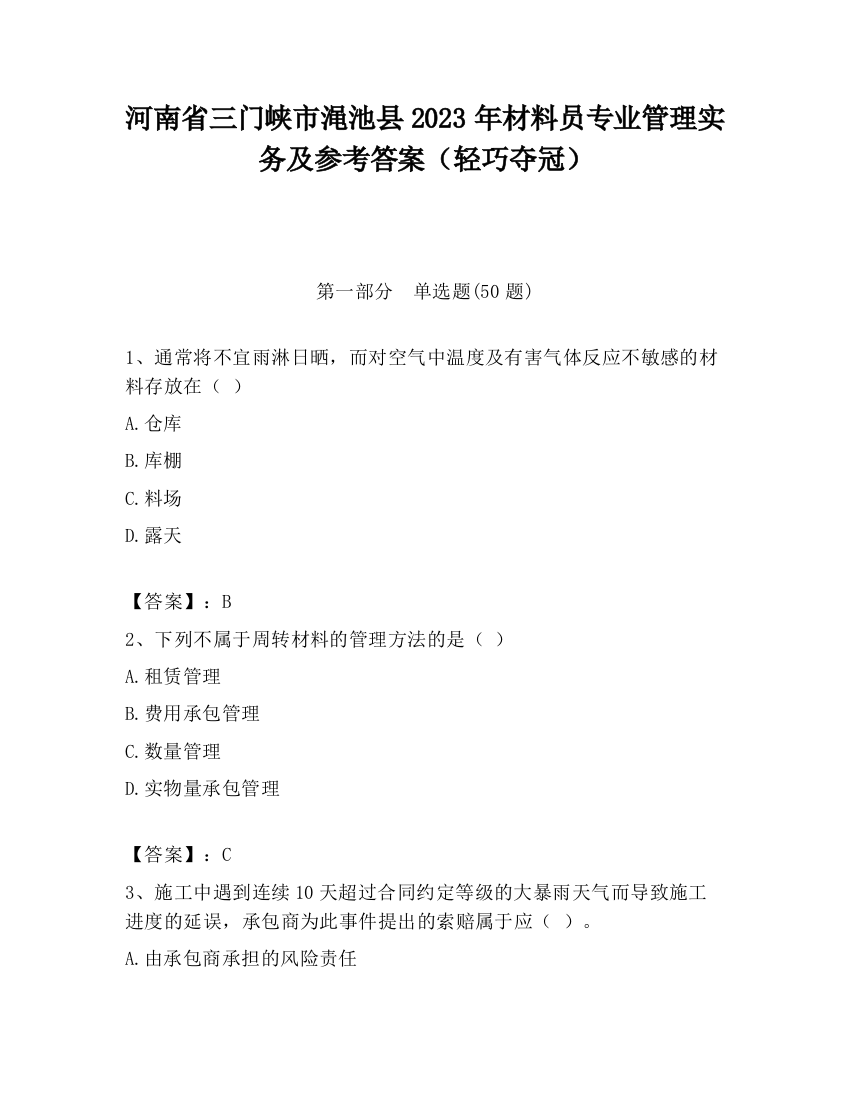 河南省三门峡市渑池县2023年材料员专业管理实务及参考答案（轻巧夺冠）

第一部分　单选题(50题)

1、通常将不宜雨淋日晒，而对空气中温度及有害气体反应不敏感的材料存放在（ ）

A.仓库

B.库棚

C.料场

D.露天

【答案】：B

2、下列不属于周转材料的管理方法的是（ ）

A.租赁管理

B.费用承包管理

C.数量管理

D.实物量承包管理

【答案】：C

3、施工中遇到连续10天超过合同约定等级的大暴雨天气而导致施工进度的延误，承包商为此事件提出的索赔属于应（ ）。

A.由承包商承担的风险责任